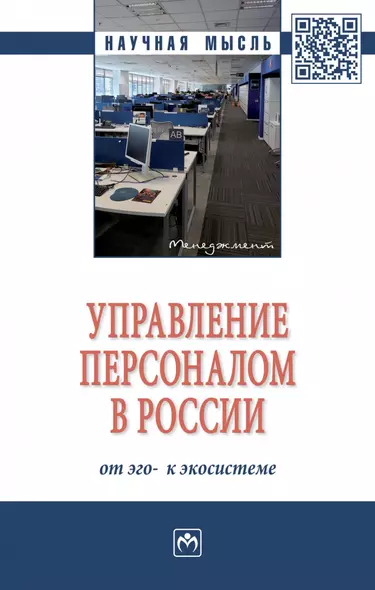 НАУЧНАЯ МЫСЛЬ

AB

Менеджмент

УПРАВЛЕНИЕ ПЕРСОНАЛОМ В РОССИИ

от эго- к экосистеме